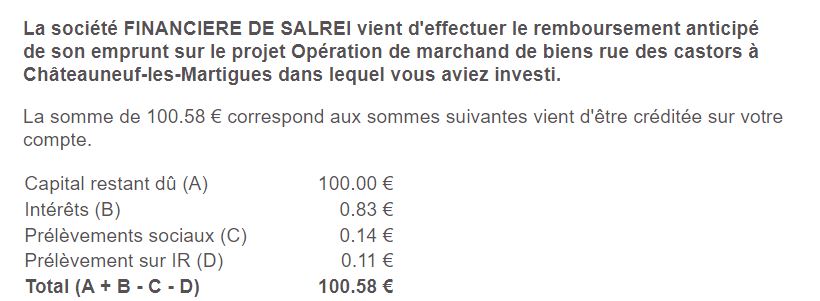 La société FINANCIERE DE SALREI vient d'effectuer le remboursement anticipé de son emprunt sur le projet Opération de marchand de biens rue des castors à Châteauneuf-les-Martigues dans lequel vous aviez investi.

La somme de 100.58 € correspond aux sommes suivantes vient d'être créditée sur votre compte.

| | |
|---|---|
| Capital restant dû (A) | 100.00 € |
| Intérêts (B) | 0.83 € |
| Prélèvements sociaux (C) | 0.14 € |
| Prélèvement sur IR (D) | 0.11 € |
| Total (A + B - C - D) | 100.58 € |